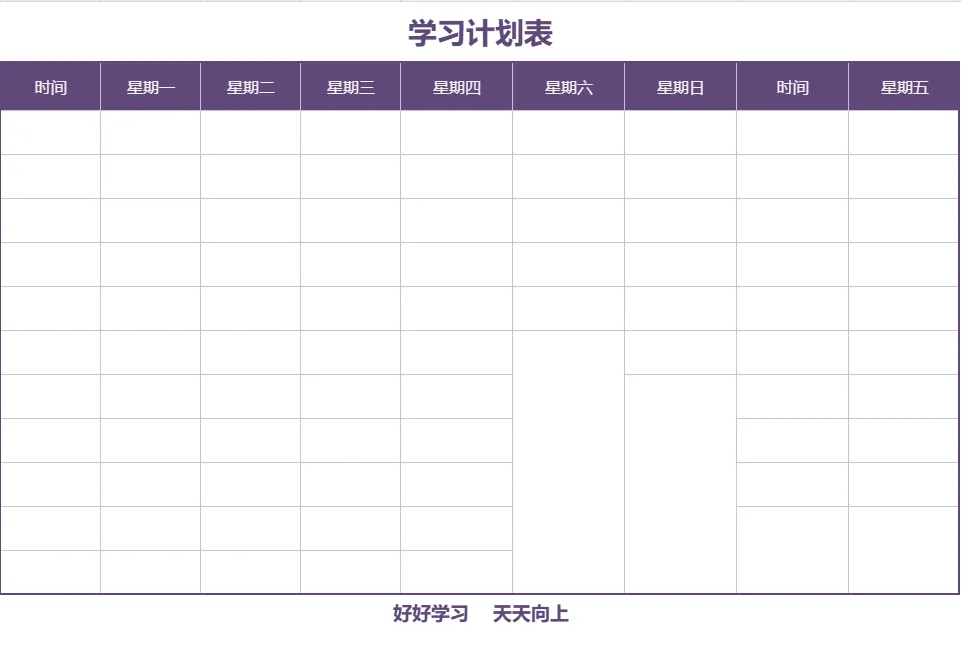 学习计划表

| 时间 | 星期一 | 星期二 | 星期三 | 星期四 | 星期六 | 星期日 | 时间 | 星期五 |
|---|---|---|---|---|---|---|---|---|
| | | | | | | | | |
| | | | | | | | | |
| | | | | | | | | |
| | | | | | | | | |
| | | | | | | | | |
| | | | | | | | | |
| | | | | | | | | |
| | | | | | | | | |
| | | | | | | | | |
| | | | | | | | | |
| | | | | | | | | |

好好学习 天天向上